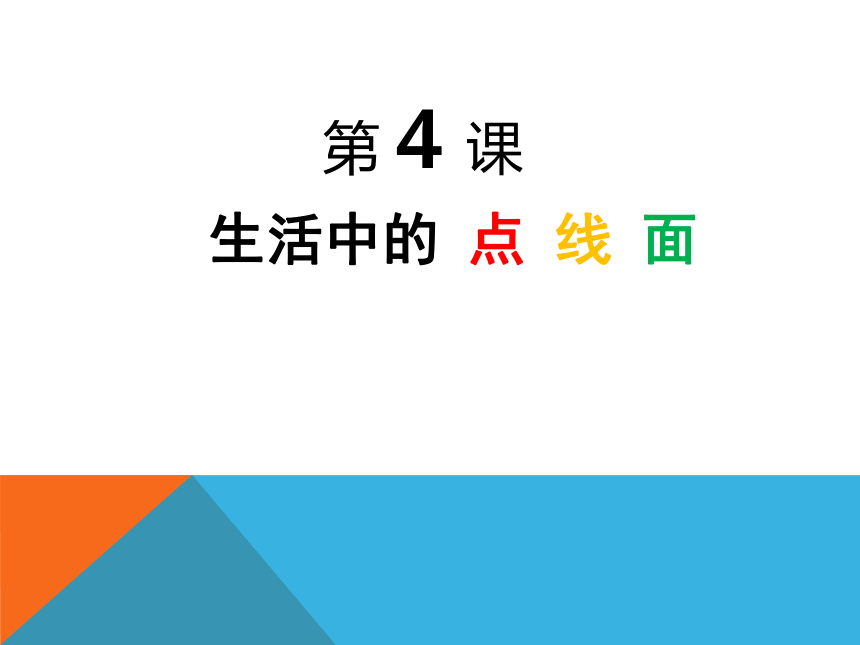 第 4 课

生活中的 点 线 面